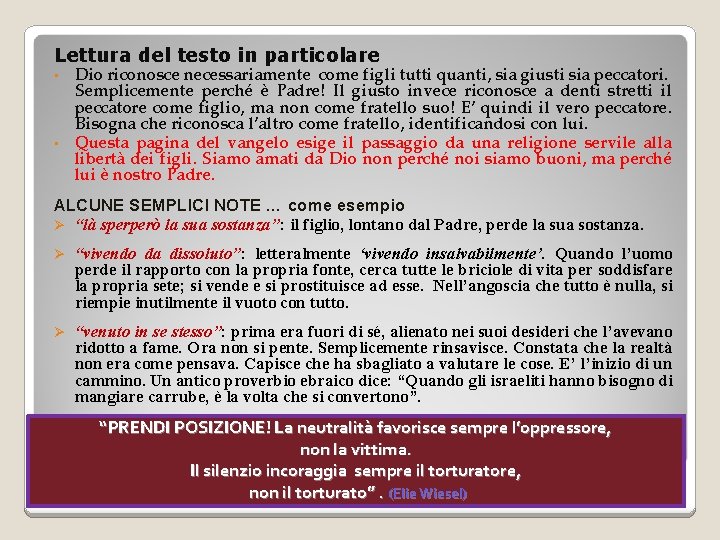 Lettura del testo in particolare

• Dio riconosce necessariamente come figli tutti quanti, sia giusti sia peccatori. Semplicemente perché è Padre! Il giusto invece riconosce a denti stretti il peccatore come figlio, ma non come fratello suo! E' quindi il vero peccatore. Bisogna che riconosca l'altro come fratello, identificandosi con lui.

• Questa pagina del vangelo esige il passaggio da una religione servile alla libertà dei figli. Siamo amati da Dio non perché noi siamo buoni, ma perché lui è nostro Padre.

ALCUNE SEMPLICI NOTE ... come esempio

➢ "là sperperò la sua sostanza": il figlio, lontano dal Padre, perde la sua sostanza.

➢ "vivendo da dissoluto": letteralmente 'vivendo insalvabilmente'. Quando l'uomo perde il rapporto con la propria fonte, cerca tutte le briciole di vita per soddisfare la propria sete; si vende e si prostituisce ad esse. Nell'angoscia che tutto è nulla, si riempie inutilmente il vuoto con tutto.

➢ "venuto in se stesso": prima era fuori di sé, alienato nei suoi desideri che l'avevano ridotto a fame. Ora non si pente. Semplicemente rinsavisce. Constata che la realtà non era come pensava. Capisce che ha sbagliato a valutare le cose. E' l'inizio di un cammino. Un antico proverbio ebraico dice: "Quando gli israeliti hanno bisogno di mangiare carrube, è la volta che si convertono".

"PRENDI POSIZIONE! La neutralità favorisce sempre l'oppressore,
non la vittima.
Il silenzio incoraggia sempre il torturatore,
non il torturato" . (Elie Wiesel)